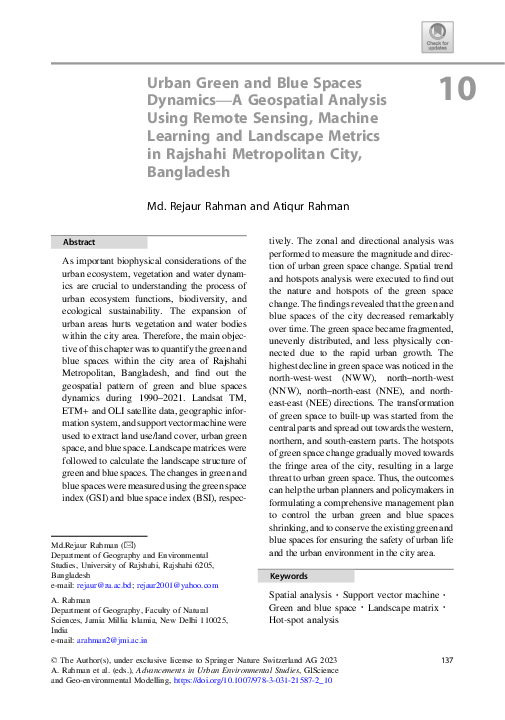 Check for updates

Urban Green and Blue Spaces Dynamics—A Geospatial Analysis Using Remote Sensing, Machine Learning and Landscape Metrics in Rajshahi Metropolitan City, Bangladesh

10

Md. Rejaur Rahman and Atiqur Rahman

Abstract

As important biophysical considerations of the urban ecosystem, vegetation and water dynamics are crucial to understanding the process of urban ecosystem functions, biodiversity, and ecological sustainability. The expansion of urban areas hurts vegetation and water bodies within the city area. Therefore, the main objective of this chapter was to quantify the green and blue spaces within the city area of Rajshahi Metropolitan, Bangladesh, and find out the geospatial pattern of green and blue spaces dynamics during 1990–2021. Landsat TM, ETM+ and OLI satellite data, geographic information system, and support vector machine were used to extract land use/land cover, urban green space, and blue space. Landscape matrices were followed to calculate the landscape structure of green and blue spaces. The changes in green and blue spaces were measured using the green space index (GSI) and blue space index (BSI), respectively. The zonal and directional analysis was performed to measure the magnitude and direction of urban green space change. Spatial trend and hotspots analysis were executed to find out the nature and hotspots of the green space change. The findings revealed that the green and blue spaces of the city decreased remarkably over time. The green space became fragmented, unevenly distributed, and less physically connected due to the rapid urban growth. The highest decline in green space was noticed in the north-west-west (NWW), north–north-west (NNW), north–north-east (NNE), and north-east-east (NEE) directions. The transformation of green space to built-up was started from the central parts and spread out towards the western, northern, and south-eastern parts. The hotspots of green space change gradually moved towards the fringe area of the city, resulting in a large threat to urban green space. Thus, the outcomes can help the urban planners and policymakers in formulating a comprehensive management plan to control the urban green and blue spaces shrinking, and to conserve the existing green and blue spaces for ensuring the safety of urban life and the urban environment in the city area.

Keywords

Spatial analysis · Support vector machine · Green and blue space · Landscape matrix · Hot-spot analysis

Md.Rejaur Rahman (✉)
Department of Geography and Environmental Studies, University of Rajshahi, Rajshahi 6205, Bangladesh
e-mail: rejaur@ru.ac.bd; rejaur2001@yahoo.com

A. Rahman
Department of Geography, Faculty of Natural Sciences, Jamia Millia Islamia, New Delhi 110025, India
e-mail: arahman2@jmi.ac.in

© The Author(s), under exclusive license to Springer Nature Switzerland AG 2023
A. Rahman et al. (eds.), Advancements in Urban Environmental Studies, GIScience and Geo-environmental Modelling, https://doi.org/10.1007/978-3-031-21587-2_10

137